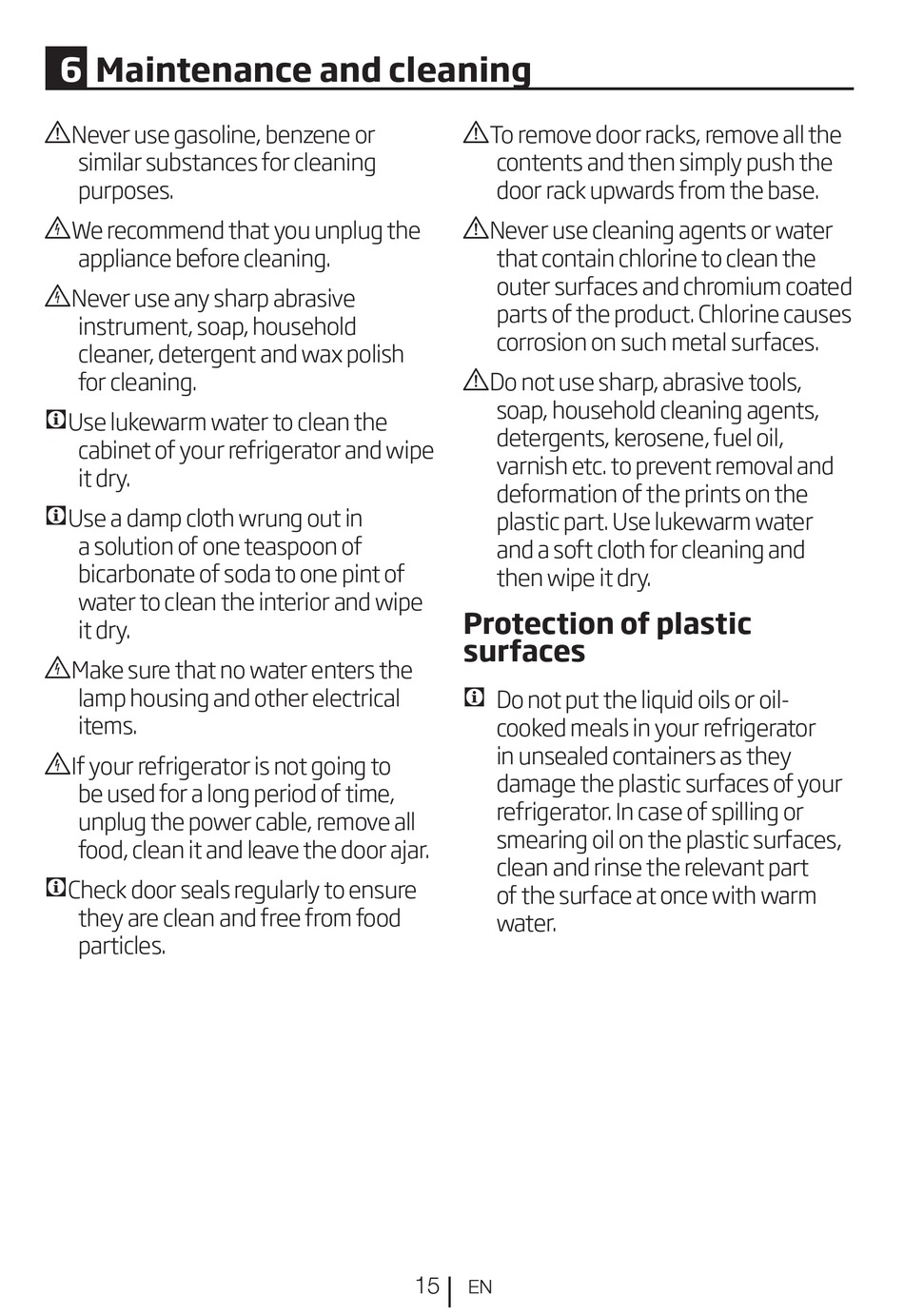 6 Maintenance and cleaning

Never use gasoline, benzene or similar substances for cleaning purposes.

We recommend that you unplug the appliance before cleaning.

Never use any sharp abrasive instrument, soap, household cleaner, detergent and wax polish for cleaning.

Use lukewarm water to clean the cabinet of your refrigerator and wipe it dry.

Use a damp cloth wrung out in a solution of one teaspoon of bicarbonate of soda to one pint of water to clean the interior and wipe it dry.

Make sure that no water enters the lamp housing and other electrical items.

If your refrigerator is not going to be used for a long period of time, unplug the power cable, remove all food, clean it and leave the door ajar.

Check door seals regularly to ensure they are clean and free from food particles.

To remove door racks, remove all the contents and then simply push the door rack upwards from the base.

Never use cleaning agents or water that contain chlorine to clean the outer surfaces and chromium coated parts of the product. Chlorine causes corrosion on such metal surfaces.

Do not use sharp, abrasive tools, soap, household cleaning agents, detergents, kerosene, fuel oil, varnish etc. to prevent removal and deformation of the prints on the plastic part. Use lukewarm water and a soft cloth for cleaning and then wipe it dry.

Protection of plastic surfaces

Do not put the liquid oils or oil-cooked meals in your refrigerator in unsealed containers as they damage the plastic surfaces of your refrigerator. In case of spilling or smearing oil on the plastic surfaces, clean and rinse the relevant part of the surface at once with warm water.

15 | EN